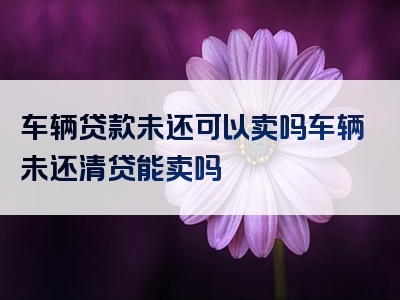 车辆贷款未还可以卖吗车辆未还清贷能卖吗